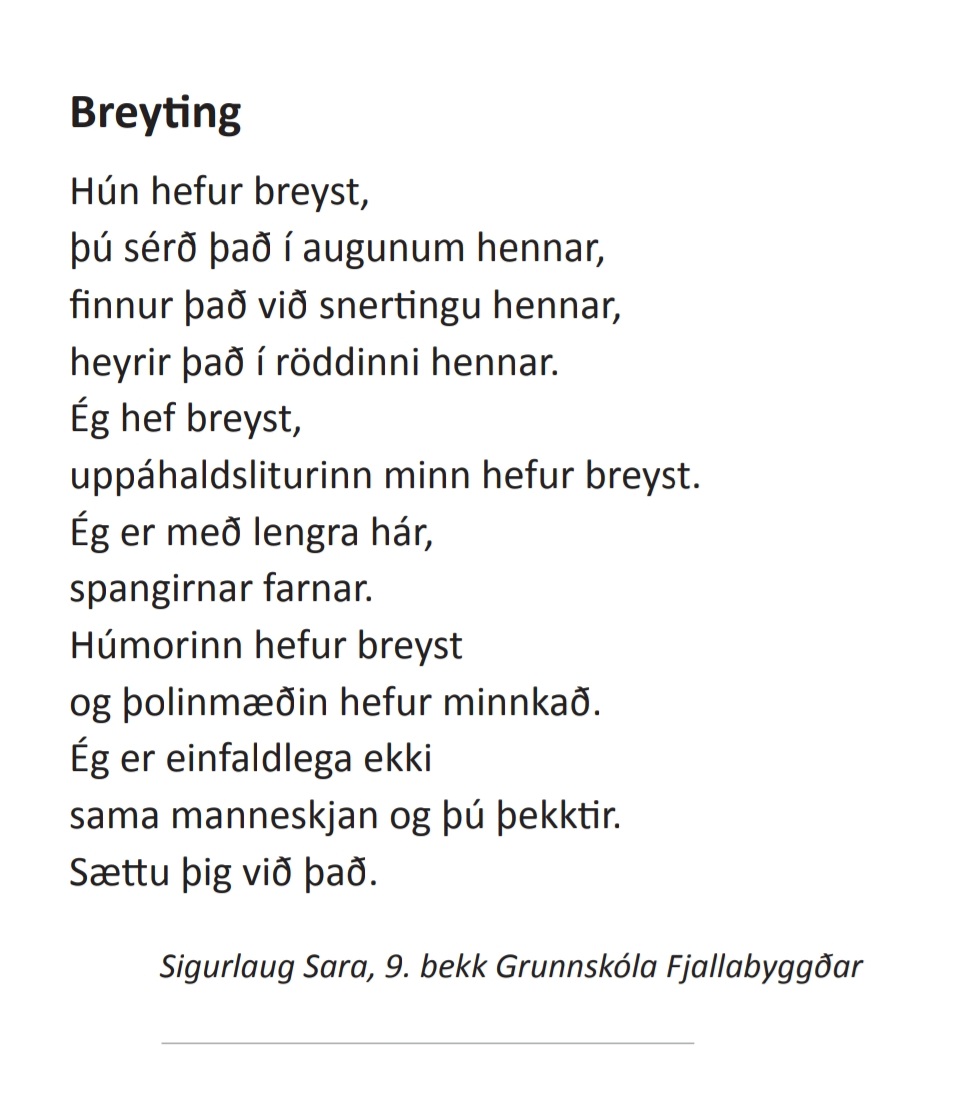 Breyting

Hún hefur breyst,
þú sérð það í augunum hennar,
finnur það við snertingu hennar,
heyrir það í röddinni hennar.
Ég hef breyst,
uppáhaldsliturinn minn hefur breyst.
Ég er með lengra hár,
spangirnar farnar.
Húmorinn hefur breyst
og þolinmæðin hefur minnkað.
Ég er einfaldlega ekki
sama manneskjan og þú þekktir.
Sættu þig við það.

Sigurlaug Sara, 9. bekk Grunnskóla Fjallabyggðar